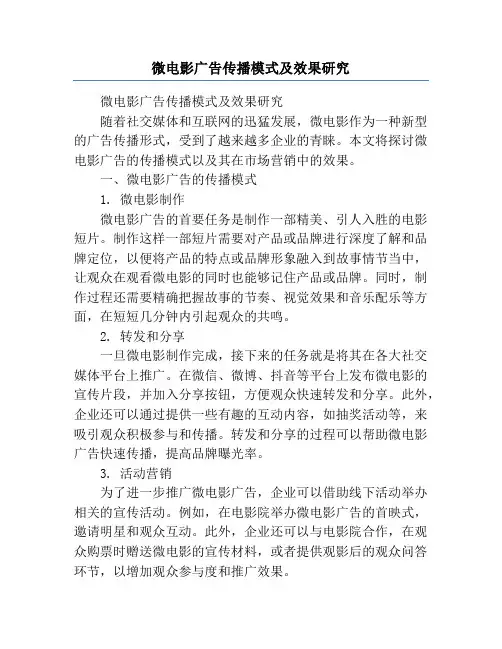 微电影广告传播模式及效果研究

微电影广告传播模式及效果研究

随着社交媒体和互联网的迅猛发展，微电影作为一种新型的广告传播形式，受到了越来越多企业的青睐。本文将探讨微电影广告的传播模式以及其在市场营销中的效果。

一、微电影广告的传播模式

1. 微电影制作

微电影广告的首要任务是制作一部精美、引人入胜的电影短片。制作这样一部短片需要对产品或品牌进行深度了解和品牌定位，以便将产品的特点或品牌形象融入到故事情节当中，让观众在观看微电影的同时也能够记住产品或品牌。同时，制作过程还需要精确把握故事的节奏、视觉效果和音乐配乐等方面，在短短几分钟内引起观众的共鸣。

2. 转发和分享

一旦微电影制作完成，接下来的任务就是将其在各大社交媒体平台上推广。在微信、微博、抖音等平台上发布微电影的宣传片段，并加入分享按钮，方便观众快速转发和分享。此外，企业还可以通过提供一些有趣的互动内容，如抽奖活动等，来吸引观众积极参与和传播。转发和分享的过程可以帮助微电影广告快速传播，提高品牌曝光率。

3. 活动营销

为了进一步推广微电影广告，企业可以借助线下活动举办相关的宣传活动。例如，在电影院举办微电影广告的首映式，邀请明星和观众互动。此外，企业还可以与电影院合作，在观众购票时赠送微电影的宣传材料，或者提供观影后的观众问答环节，以增加观众参与度和推广效果。